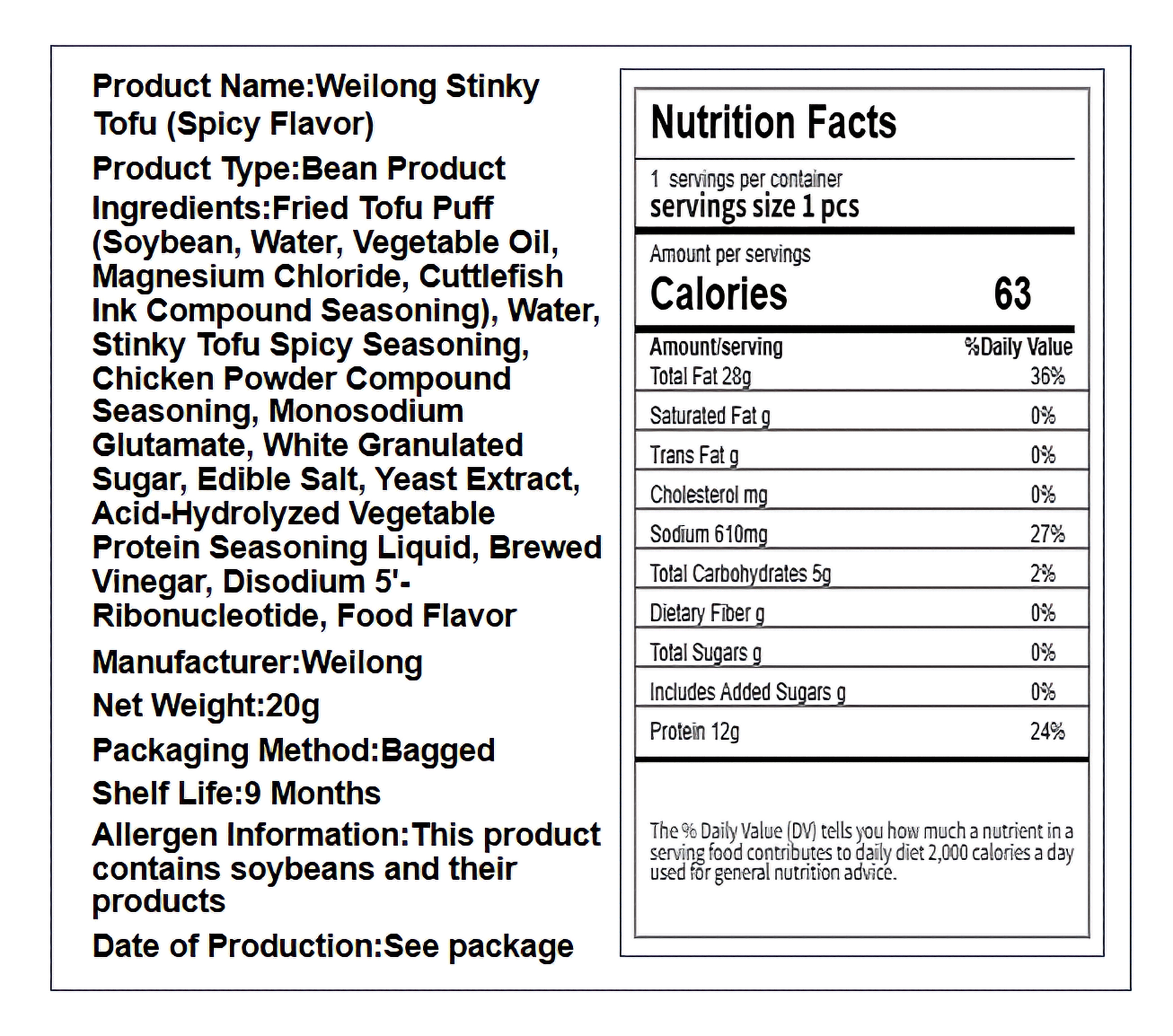 Product Name:Weilong Stinky Tofu (Spicy Flavor)

Product Type:Bean Product

Ingredients:Fried Tofu Puff (Soybean, Water, Vegetable Oil, Magnesium Chloride, Cuttlefish Ink Compound Seasoning), Water, Stinky Tofu Spicy Seasoning, Chicken Powder Compound Seasoning, Monosodium Glutamate, White Granulated Sugar, Edible Salt, Yeast Extract, Acid-Hydrolyzed Vegetable Protein Seasoning Liquid, Brewed Vinegar, Disodium 5'-Ribonucleotide, Food Flavor

Manufacturer:Weilong

Net Weight:20g

Packaging Method:Bagged

Shelf Life:9 Months

Allergen Information:This product contains soybeans and their products

Date of Production:See package

Nutrition Facts

1 servings per container
servings size 1 pcs

Amount per servings
Calories 63

| Amount/serving | %Daily Value |
|---|---|
| Total Fat 28g | 36% |
| Saturated Fat g | 0% |
| Trans Fat g | 0% |
| Cholesterol mg | 0% |
| Sodium 610mg | 27% |
| Total Carbohydrates 5g | 2% |
| Dietary Fiber g | 0% |
| Total Sugars g | 0% |
| Includes Added Sugars g | 0% |
| Protein 12g | 24% |

The % Daily Value (DV) tells you how much a nutrient in a serving food contributes to daily diet 2,000 calories a day used for general nutrition advice.